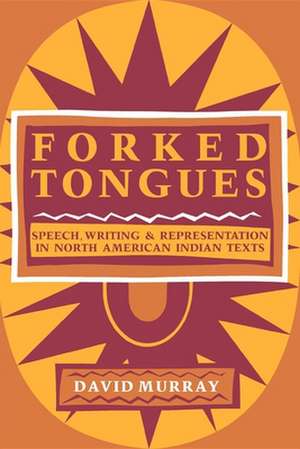 FORKED TONGUES

SPEECH, WRITING & REPRESENTATION IN NORTH AMERICAN INDIAN TEXTS

DAVID MURRAY